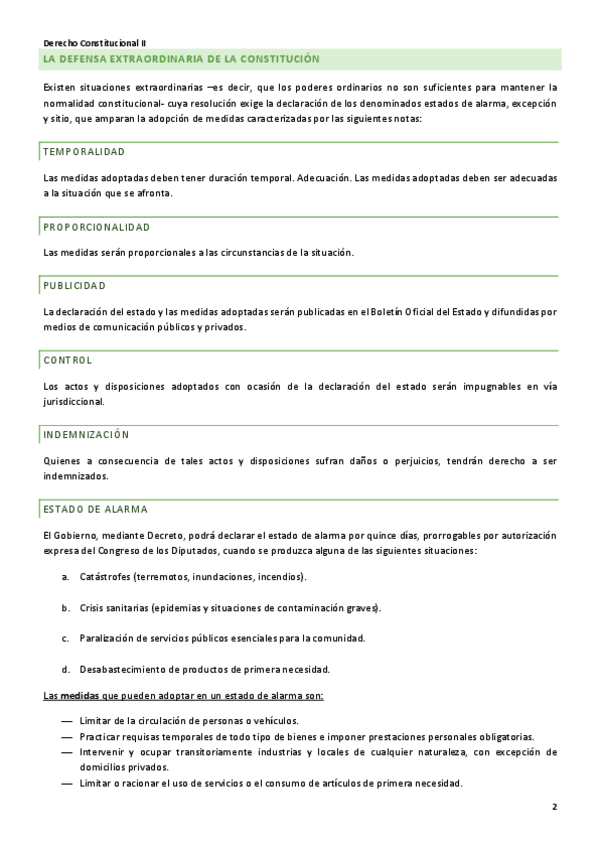 Derecho Constitucional II

LA DEFENSA EXTRAORDINARIA DE LA CONSTITUCIÓN

Existen situaciones extraordinarias –es decir, que los poderes ordinarios no son suficientes para mantener la normalidad constitucional- cuya resolución exige la declaración de los denominados estados de alarma, excepción y sitio, que amparan la adopción de medidas caracterizadas por las siguientes notas:

TEMPORALIDAD

Las medidas adoptadas deben tener duración temporal. Adecuación. Las medidas adoptadas deben ser adecuadas a la situación que se afronta.

PROPORCIONALIDAD

Las medidas serán proporcionales a las circunstancias de la situación.

PUBLICIDAD

La declaración del estado y las medidas adoptadas serán publicadas en el Boletín Oficial del Estado y difundidas por medios de comunicación públicos y privados.

CONTROL

Los actos y disposiciones adoptados con ocasión de la declaración del estado serán impugnables en vía jurisdiccional.

INDEMNIZACIÓN

Quienes a consecuencia de tales actos y disposiciones sufran daños o perjuicios, tendrán derecho a ser indemnizados.

ESTADO DE ALARMA

El Gobierno, mediante Decreto, podrá declarar el estado de alarma por quince días, prorrogables por autorización expresa del Congreso de los Diputados, cuando se produzca alguna de las siguientes situaciones:

a. Catástrofes (terremotos, inundaciones, incendios).

b. Crisis sanitarias (epidemias y situaciones de contaminación graves).

c. Paralización de servicios públicos esenciales para la comunidad.

d. Desabastecimiento de productos de primera necesidad.

Las medidas que pueden adoptar en un estado de alarma son:

— Limitar de la circulación de personas o vehículos.
— Practicar requisas temporales de todo tipo de bienes e imponer prestaciones personales obligatorias.
— Intervenir y ocupar transitoriamente industrias y locales de cualquier naturaleza, con excepción de domicilios privados.
— Limitar o racionar el uso de servicios o el consumo de artículos de primera necesidad.

2